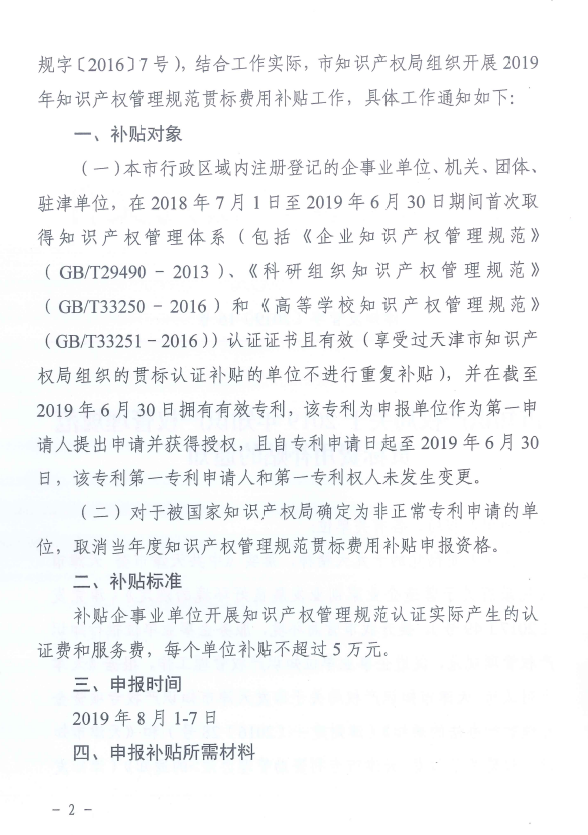 规字〔2016〕7号），结合工作实际，市知识产权局组织开展2019年知识产权管理规范贯标费用补贴工作，具体工作通知如下：

一、补贴对象

（一）本市行政区域内注册登记的企事业单位、机关、团体、驻津单位，在2018年7月1日至2019年6月30日期间首次取得知识产权管理体系（包括《企业知识产权管理规范》（GB/T29490－2013）、《科研组织知识产权管理规范》（GB/T33250－2016）和《高等学校知识产权管理规范》（GB/T33251－2016））认证证书且有效（享受过天津市知识产权局组织的贯标认证补贴的单位不进行重复补贴），并在截至2019年6月30日拥有有效专利，该专利为申报单位作为第一申请人提出申请并获得授权，且自专利申请日起至2019年6月30日，该专利第一专利申请人和第一专利权人未发生变更。

（二）对于被国家知识产权局确定为非正常专利申请的单位，取消当年度知识产权管理规范贯标费用补贴申报资格。

二、补贴标准

补贴企事业单位开展知识产权管理规范认证实际产生的认证费和服务费，每个单位补贴不超过5万元。

三、申报时间

2019年8月1-7日

四、申报补贴所需材料

－2－